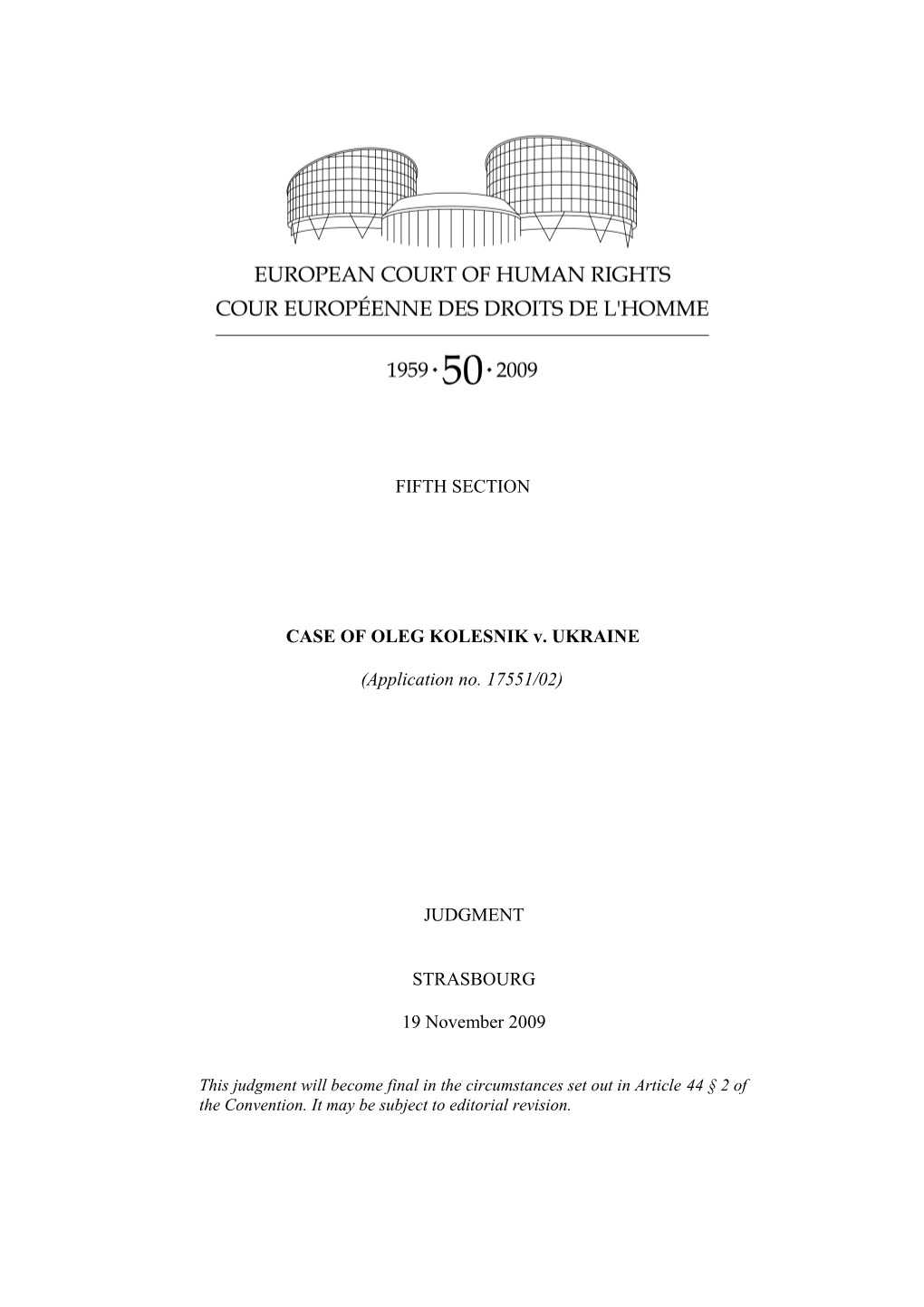 EUROPEAN COURT OF HUMAN RIGHTS
COUR EUROPÉENNE DES DROITS DE L'HOMME

1959 · 50 · 2009

FIFTH SECTION

CASE OF OLEG KOLESNIK v. UKRAINE

(Application no. 17551/02)

JUDGMENT

STRASBOURG

19 November 2009

This judgment will become final in the circumstances set out in Article 44 § 2 of the Convention. It may be subject to editorial revision.